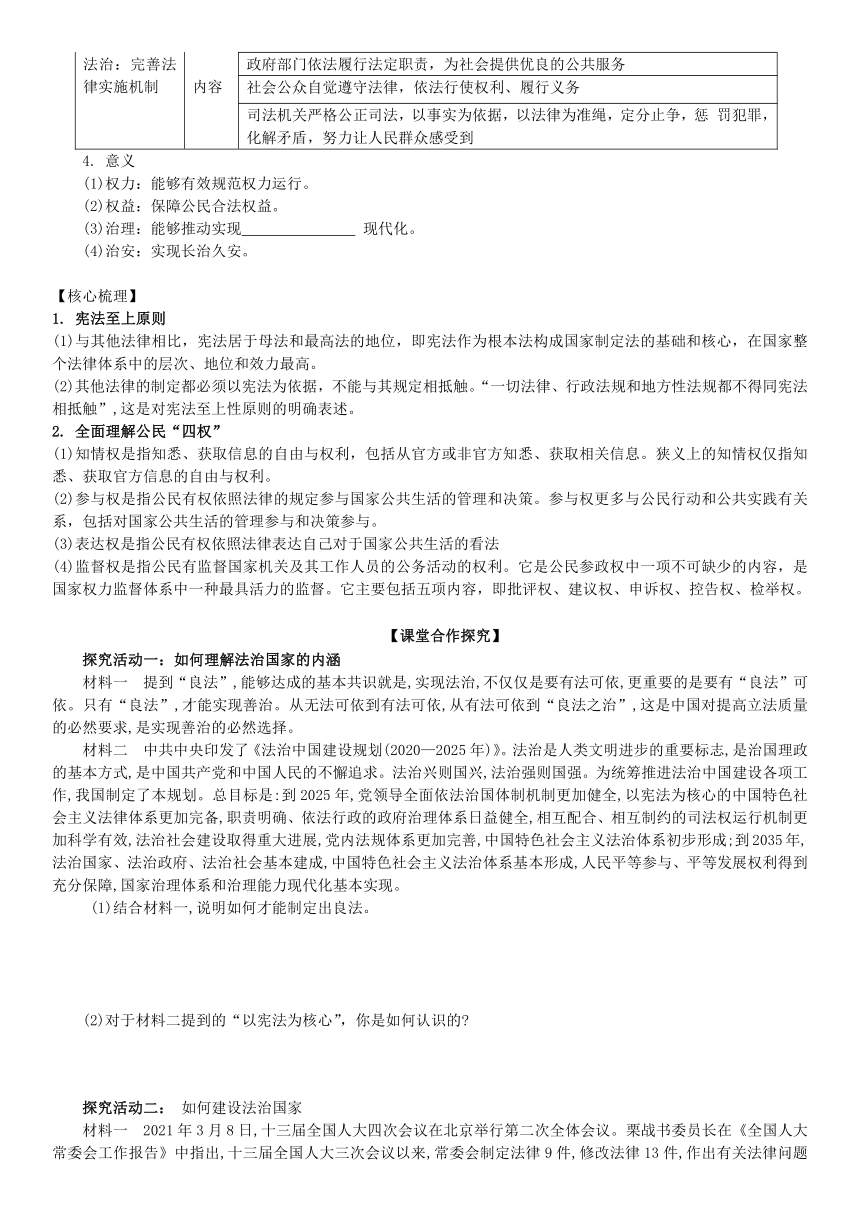 | 法治：完善法律实施机制 | 内容 | 政府部门依法履行法定职责，为社会提供优良的公共服务 |
|---|---|---|
| | | 社会公众自觉遵守法律，依法行使权利、履行义务 |
| | | 司法机关严格公正司法，以事实为依据，以法律为准绳，定分止争，惩 罚犯罪，化解矛盾，努力让人民群众感受到 |

4. 意义
(1)权力：能够有效规范权力运行。
(2)权益：保障公民合法权益。
(3)治理：能够推动实现________________ 现代化。
(4)治安：实现长治久安。

【核心梳理】
1. 宪法至上原则
(1)与其他法律相比，宪法居于母法和最高法的地位，即宪法作为根本法构成国家制定法的基础和核心，在国家整个法律体系中的层次、地位和效力最高。
(2)其他法律的制定都必须以宪法为依据，不能与其规定相抵触。“一切法律、行政法规和地方性法规都不得同宪法相抵触”，这是对宪法至上性原则的明确表述。
2. 全面理解公民“四权”
(1)知情权是指知悉、获取信息的自由与权利，包括从官方或非官方知悉、获取相关信息。狭义上的知情权仅指知悉、获取官方信息的自由与权利。
(2)参与权是指公民有权依照法律的规定参与国家公共生活的管理和决策。参与权更多与公民行动和公共实践有关系，包括对国家公共生活的管理参与和决策参与。
(3)表达权是指公民有权依照法律表达自己对于国家公共生活的看法
(4)监督权是指公民有监督国家机关及其工作人员的公务活动的权利。它是公民参政权中一项不可缺少的内容，是国家权力监督体系中一种最具活力的监督。它主要包括五项内容，即批评权、建议权、申诉权、控告权、检举权。

【课堂合作探究】
探究活动一：如何理解法治国家的内涵
材料一　提到“良法”，能够达成的基本共识就是，实现法治，不仅仅是要有法可依，更重要的是要有“良法”可依。只有“良法”，才能实现善治。从无法可依到有法可依，从有法可依到“良法之治”，这是中国对提高立法质量的必然要求，是实现善治的必然选择。
材料二　中共中央印发了《法治中国建设规划(2020—2025年)》。法治是人类文明进步的重要标志，是治国理政的基本方式，是中国共产党和中国人民的不懈追求。法治兴则国兴，法治强则国强。为统筹推进法治中国建设各项工作，我国制定了本规划。总目标是：到2025年，党领导全面依法治国体制机制更加健全，以宪法为核心的中国特色社会主义法律体系更加完备，职责明确、依法行政的政府治理体系日益健全，相互配合、相互制约的司法权运行机制更加科学有效，法治社会建设取得重大进展，党内法规体系更加完善，中国特色社会主义法治体系初步形成；到2035年，法治国家、法治政府、法治社会基本建成，中国特色社会主义法治体系基本形成，人民平等参与、平等发展权利得到充分保障，国家治理体系和治理能力现代化基本实现。
(1)结合材料一，说明如何才能制定出良法。

(2)对于材料二提到的“以宪法为核心”，你是如何认识的?

探究活动二： 如何建设法治国家
材料一　2021年3月8日，十三届全国人大四次会议在北京举行第二次全体会议。栗战书委员长在《全国人大常委会工作报告》中指出，十三届全国人大三次会议以来，常委会制定法律9件，修改法律13件，作出有关法律问题